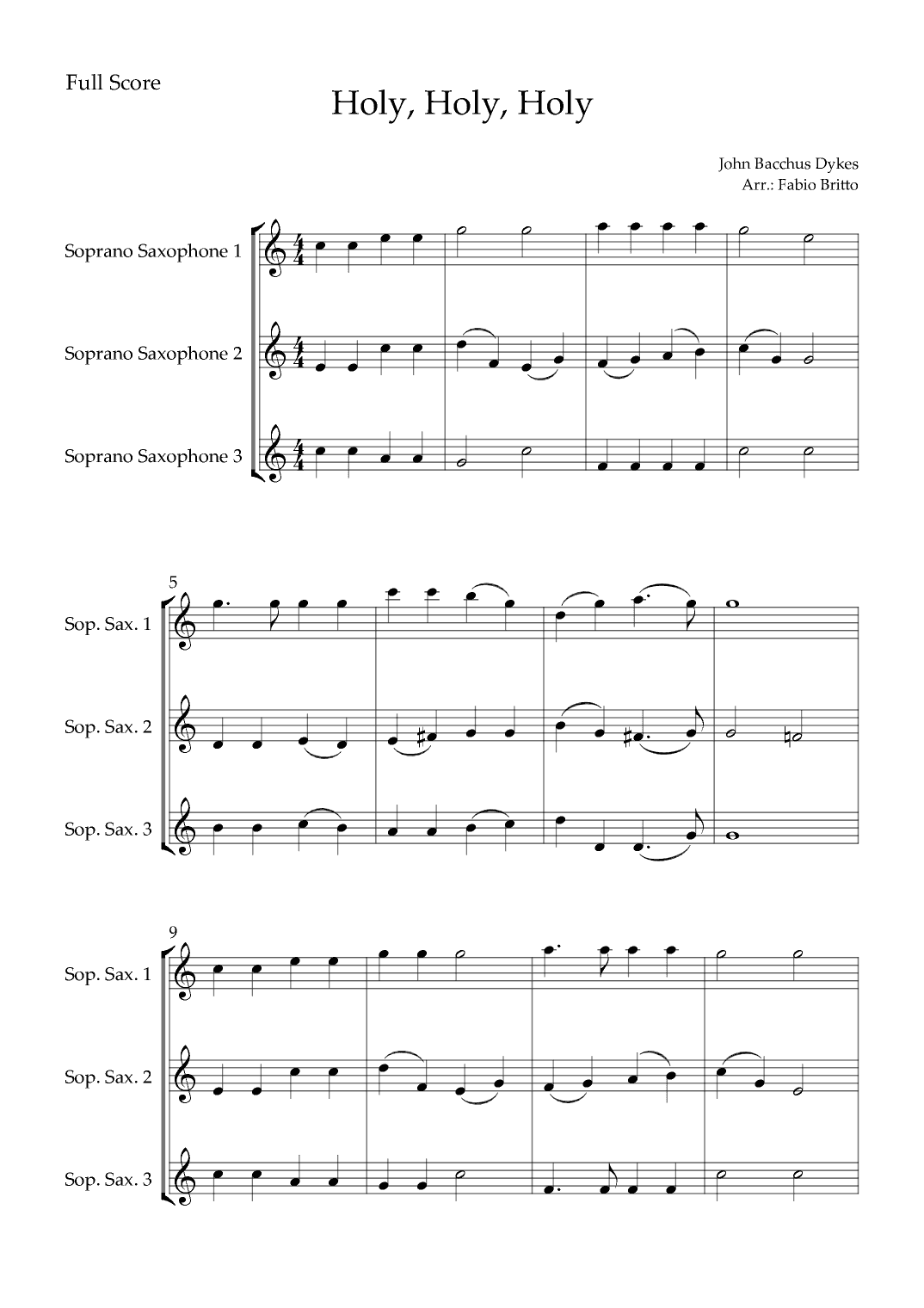 Full Score

Holy, Holy, Holy

John Bacchus Dykes
Arr.: Fabio Britto

Soprano Saxophone 1

Soprano Saxophone 2

Soprano Saxophone 3

5

Sop. Sax. 1

Sop. Sax. 2

Sop. Sax. 3

9

Sop. Sax. 1

Sop. Sax. 2

Sop. Sax. 3